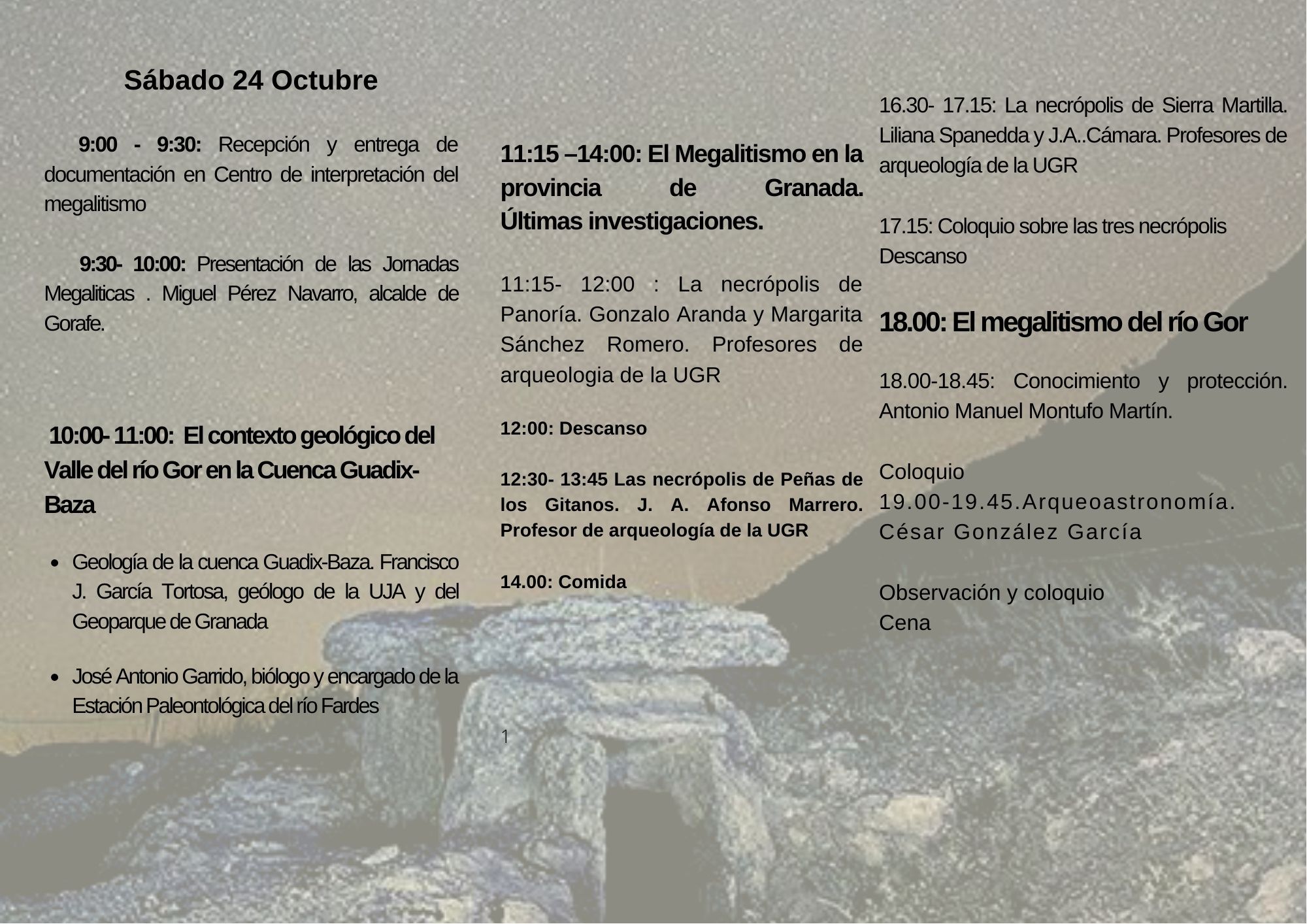 Sábado 24 Octubre

9:00 - 9:30: Recepción y entrega de documentación en Centro de interpretación del megalitismo

9:30- 10:00: Presentación de las Jornadas Megaliticas . Miguel Pérez Navarro, alcalde de Gorafe.

10:00- 11:00: El contexto geológico del Valle del río Gor en la Cuenca Guadix-Baza

- Geología de la cuenca Guadix-Baza. Francisco J. García Tortosa, geólogo de la UJA y del Geoparque de Granada

- José Antonio Garrido, biólogo y encargado de la Estación Paleontológica del río Fardes

11:15 –14:00: El Megalitismo en la provincia de Granada. Últimas investigaciones.

11:15- 12:00 : La necrópolis de Panoría. Gonzalo Aranda y Margarita Sánchez Romero. Profesores de arqueologia de la UGR

12:00: Descanso

12:30- 13:45 Las necrópolis de Peñas de los Gitanos. J. A. Afonso Marrero. Profesor de arqueología de la UGR

14.00: Comida

1

16.30- 17.15: La necrópolis de Sierra Martilla. Liliana Spanedda y J.A..Cámara. Profesores de arqueología de la UGR

17.15: Coloquio sobre las tres necrópolis
Descanso

18.00: El megalitismo del río Gor

18.00-18.45: Conocimiento y protección. Antonio Manuel Montufo Martín.

Coloquio
19.00-19.45.Arqueoastronomía. César González García

Observación y coloquio
Cena